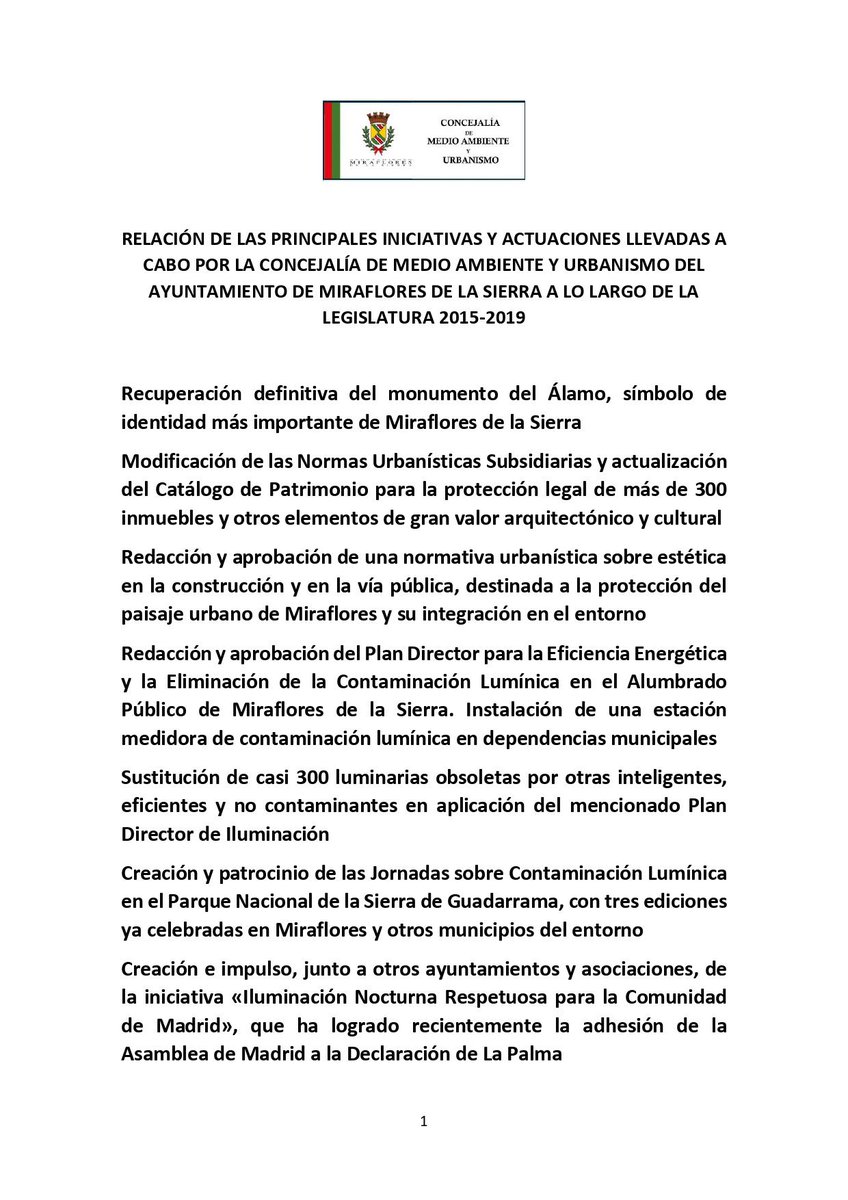 MIRAFLORES

CONCEJALÍA DE MEDIO AMBIENTE Y URBANISMO

RELACIÓN DE LAS PRINCIPALES INICIATIVAS Y ACTUACIONES LLEVADAS A CABO POR LA CONCEJALÍA DE MEDIO AMBIENTE Y URBANISMO DEL AYUNTAMIENTO DE MIRAFLORES DE LA SIERRA A LO LARGO DE LA LEGISLATURA 2015-2019

Recuperación definitiva del monumento del Álamo, símbolo de identidad más importante de Miraflores de la Sierra

Modificación de las Normas Urbanísticas Subsidiarias y actualización del Catálogo de Patrimonio para la protección legal de más de 300 inmuebles y otros elementos de gran valor arquitectónico y cultural

Redacción y aprobación de una normativa urbanística sobre estética en la construcción y en la vía pública, destinada a la protección del paisaje urbano de Miraflores y su integración en el entorno

Redacción y aprobación del Plan Director para la Eficiencia Energética y la Eliminación de la Contaminación Lumínica en el Alumbrado Público de Miraflores de la Sierra. Instalación de una estación medidora de contaminación lumínica en dependencias municipales

Sustitución de casi 300 luminarias obsoletas por otras inteligentes, eficientes y no contaminantes en aplicación del mencionado Plan Director de Iluminación

Creación y patrocinio de las Jornadas sobre Contaminación Lumínica en el Parque Nacional de la Sierra de Guadarrama, con tres ediciones ya celebradas en Miraflores y otros municipios del entorno

Creación e impulso, junto a otros ayuntamientos y asociaciones, de la iniciativa «Iluminación Nocturna Respetuosa para la Comunidad de Madrid», que ha logrado recientemente la adhesión de la Asamblea de Madrid a la Declaración de La Palma

1